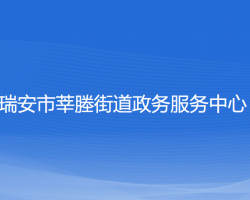 瑞安市莘塍街道政务服务中心